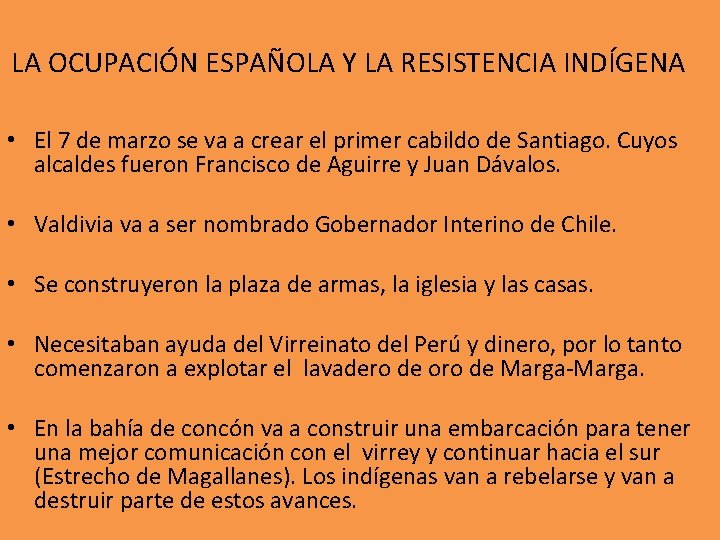 LA OCUPACIÓN ESPAÑOLA Y LA RESISTENCIA INDÍGENA

• El 7 de marzo se va a crear el primer cabildo de Santiago. Cuyos alcaldes fueron Francisco de Aguirre y Juan Dávalos.

• Valdivia va a ser nombrado Gobernador Interino de Chile.

• Se construyeron la plaza de armas, la iglesia y las casas.

• Necesitaban ayuda del Virreinato del Perú y dinero, por lo tanto comenzaron a explotar el lavadero de oro de Marga-Marga.

• En la bahía de concón va a construir una embarcación para tener una mejor comunicación con el virrey y continuar hacia el sur (Estrecho de Magallanes). Los indígenas van a rebelarse y van a destruir parte de estos avances.